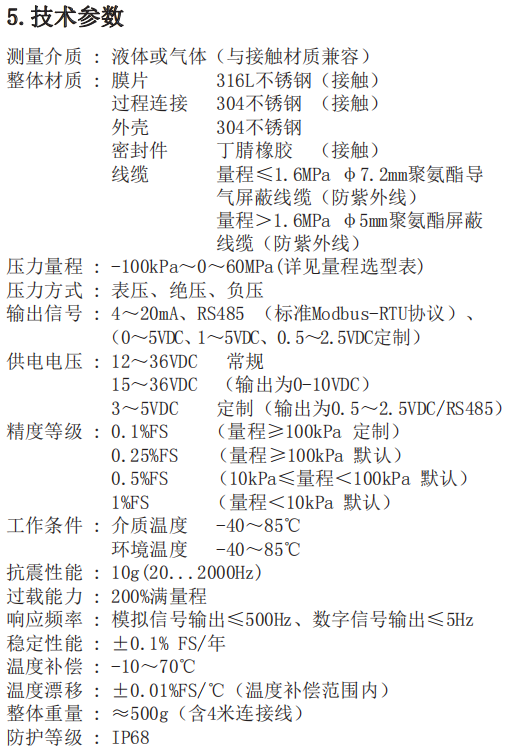 5. 技术参数

测量介质 ： 液体或气体（与接触材质兼容）
整体材质 ： 膜片　316L不锈钢（接触）
过程连接　304不锈钢 （接触）
外壳　304不锈钢
密封件　丁腈橡胶 （接触）
线缆　量程≤1.6MPa φ7.2mm聚氨酯导气屏蔽线缆（防紫外线）
量程＞1.6MPa φ5mm聚氨酯屏蔽线缆（防紫外线）
压力量程 ： -100kPa～0～60MPa（详见量程选型表）
压力方式 ： 表压、绝压、负压
输出信号 ： 4～20mA、RS485 （标准Modbus-RTU协议）、（0～5VDC、1～5VDC、0.5～2.5VDC定制）
供电电压 ： 12～36VDC　常规
15～36VDC （输出为0-10VDC）
3～5VDC　定制（输出为0.5～2.5VDC/RS485）
精度等级 ： 0.1%FS　（量程≥100kPa 定制）
0.25%FS　（量程≥100kPa 默认）
0.5%FS　（10kPa≤量程＜100kPa 默认）
1%FS　（量程＜10kPa 默认）
工作条件 ： 介质温度　-40～85℃
环境温度　-40～85℃
抗震性能 ： 10g（20...2000Hz）
过载能力 ： 200%满量程
响应频率 ： 模拟信号输出≤500Hz、数字信号输出≤5Hz
稳定性能 ： ±0.1% FS/年
温度补偿 ： -10～70℃
温度漂移 ： ±0.01%FS/℃（温度补偿范围内）
整体重量 ： ≈500g（含4米连接线）
防护等级 ： IP68